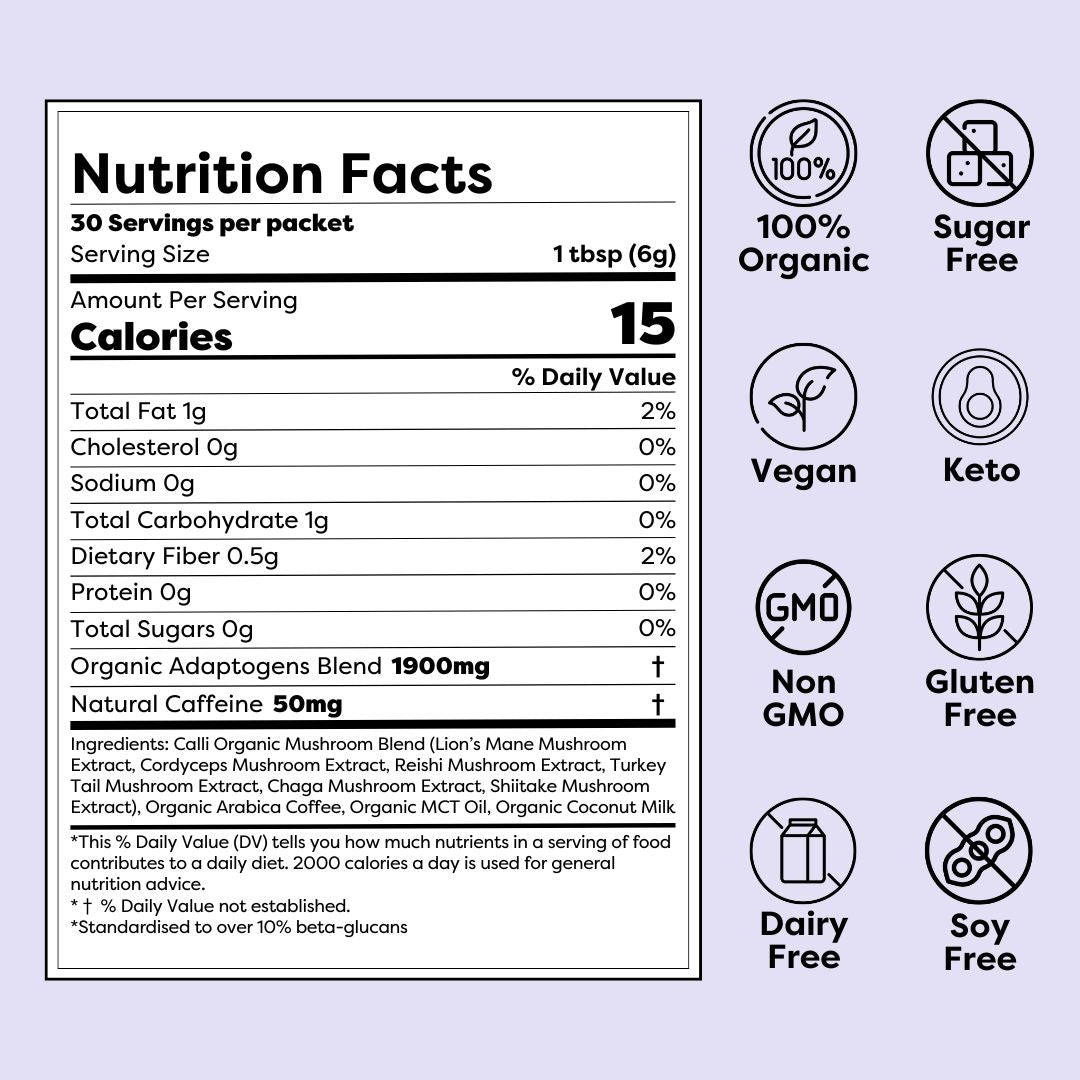 Nutrition Facts

30 Servings per packet

Serving Size 1 tbsp (6g)

Amount Per Serving

Calories 15

% Daily Value

Total Fat 1g 2%

Cholesterol 0g 0%

Sodium 0g 0%

Total Carbohydrate 1g 0%

Dietary Fiber 0.5g 2%

Protein 0g 0%

Total Sugars 0g 0%

Organic Adaptogens Blend 1900mg †

Natural Caffeine 50mg †

Ingredients: Calli Organic Mushroom Blend (Lion's Mane Mushroom Extract, Cordyceps Mushroom Extract, Reishi Mushroom Extract, Turkey Tail Mushroom Extract, Chaga Mushroom Extract, Shiitake Mushroom Extract), Organic Arabica Coffee, Organic MCT Oil, Organic Coconut Milk

*This % Daily Value (DV) tells you how much nutrients in a serving of food contributes to a daily diet. 2000 calories a day is used for general nutrition advice.

* † % Daily Value not established.

*Standardised to over 10% beta-glucans

100%

100% Organic

Sugar Free

Vegan

Keto

GMO

Non GMO

Gluten Free

Dairy Free

Soy Free